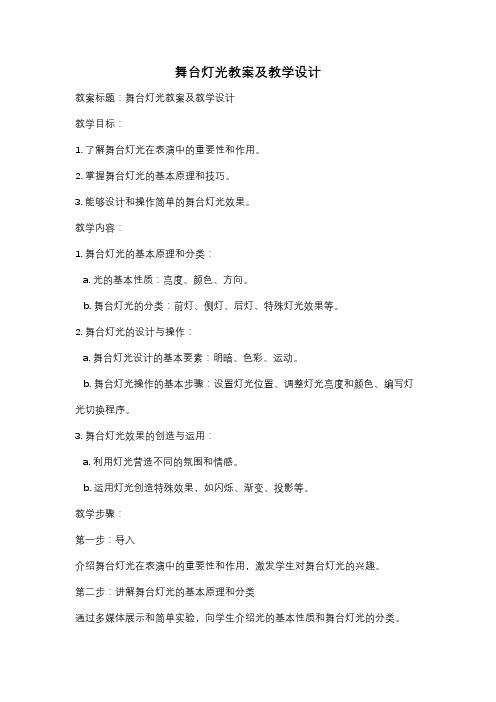 舞台灯光教案及教学设计

教案标题：舞台灯光教案及教学设计

教学目标：

1. 了解舞台灯光在表演中的重要性和作用。

2. 掌握舞台灯光的基本原理和技巧。

3. 能够设计和操作简单的舞台灯光效果。

教学内容：

1. 舞台灯光的基本原理和分类：

a. 光的基本性质：亮度、颜色、方向。

b. 舞台灯光的分类：前灯、侧灯、后灯、特殊灯光效果等。

2. 舞台灯光的设计与操作：

a. 舞台灯光设计的基本要素：明暗、色彩、运动。

b. 舞台灯光操作的基本步骤：设置灯光位置、调整灯光亮度和颜色、编写灯光切换程序。

3. 舞台灯光效果的创造与运用：

a. 利用灯光营造不同的氛围和情感。

b. 运用灯光创造特殊效果，如闪烁、渐变、投影等。

教学步骤：

第一步：导入

介绍舞台灯光在表演中的重要性和作用，激发学生对舞台灯光的兴趣。

第二步：讲解舞台灯光的基本原理和分类

通过多媒体展示和简单实验，向学生介绍光的基本性质和舞台灯光的分类。